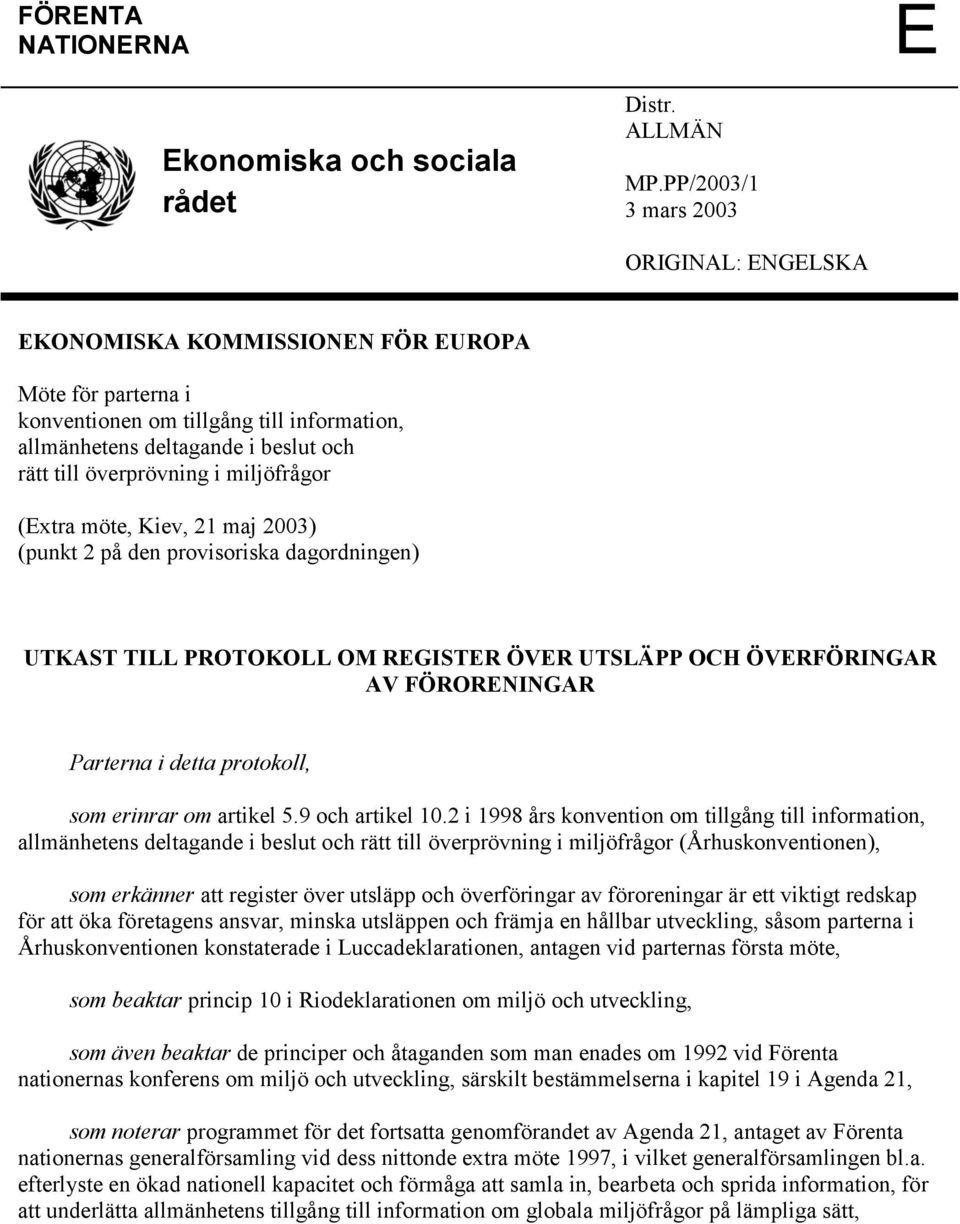 FÖRENTA NATIONERNA

E

Ekonomiska och sociala rådet

Distr.
ALLMÄN

MP.PP/2003/1
3 mars 2003

ORIGINAL: ENGELSKA

EKONOMISKA KOMMISSIONEN FÖR EUROPA

Möte för parterna i konventionen om tillgång till information, allmänhetens deltagande i beslut och rätt till överprövning i miljöfrågor

(Extra möte, Kiev, 21 maj 2003)
(punkt 2 på den provisoriska dagordningen)

UTKAST TILL PROTOKOLL OM REGISTER ÖVER UTSLÄPP OCH ÖVERFÖRINGAR AV FÖRORENINGAR

Parterna i detta protokoll,

som erinrar om artikel 5.9 och artikel 10.2 i 1998 års konvention om tillgång till information, allmänhetens deltagande i beslut och rätt till överprövning i miljöfrågor (Århuskonventionen),

som erkänner att register över utsläpp och överföringar av föroreningar är ett viktigt redskap för att öka företagens ansvar, minska utsläppen och främja en hållbar utveckling, såsom parterna i Århuskonventionen konstaterade i Luccadeklarationen, antagen vid parternas första möte,

som beaktar princip 10 i Riodeklarationen om miljö och utveckling,

som även beaktar de principer och åtaganden som man enades om 1992 vid Förenta nationernas konferens om miljö och utveckling, särskilt bestämmelserna i kapitel 19 i Agenda 21,

som noterar programmet för det fortsatta genomförandet av Agenda 21, antaget av Förenta nationernas generalförsamling vid dess nittonde extra möte 1997, i vilket generalförsamlingen bl.a. efterlyste en ökad nationell kapacitet och förmåga att samla in, bearbeta och sprida information, för att underlätta allmänhetens tillgång till information om globala miljöfrågor på lämpliga sätt,